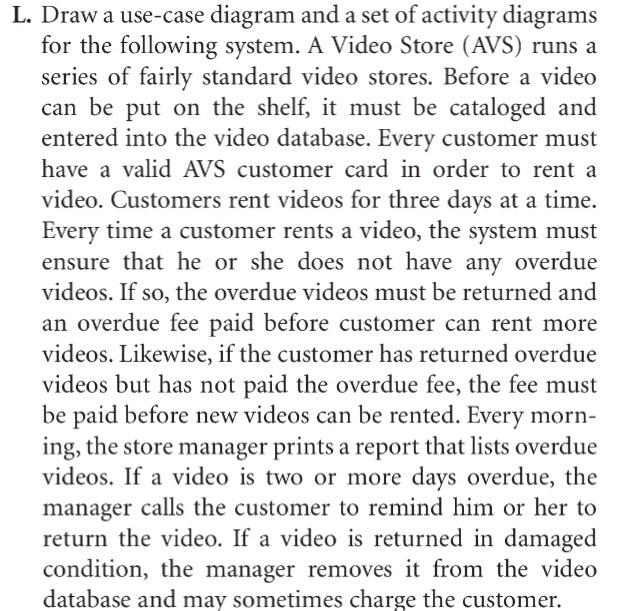 L. Draw a use-case diagram and a set of activity diagrams for the following system. A Video Store (AVS) runs a series of fairly standard video stores. Before a video can be put on the shelf, it must be cataloged and entered into the video database. Every customer must have a valid AVS customer card in order to rent a video. Customers rent videos for three days at a time. Every time a customer rents a video, the system must ensure that he or she does not have any overdue videos. If so, the overdue videos must be returned and an overdue fee paid before customer can rent more videos. Likewise, if the customer has returned overdue videos but has not paid the overdue fee, the fee must be paid before new videos can be rented. Every morning, the store manager prints a report that lists overdue videos. If a video is two or more days overdue, the manager calls the customer to remind him or her to return the video. If a video is returned in damaged condition, the manager removes it from the video database and may sometimes charge the customer.